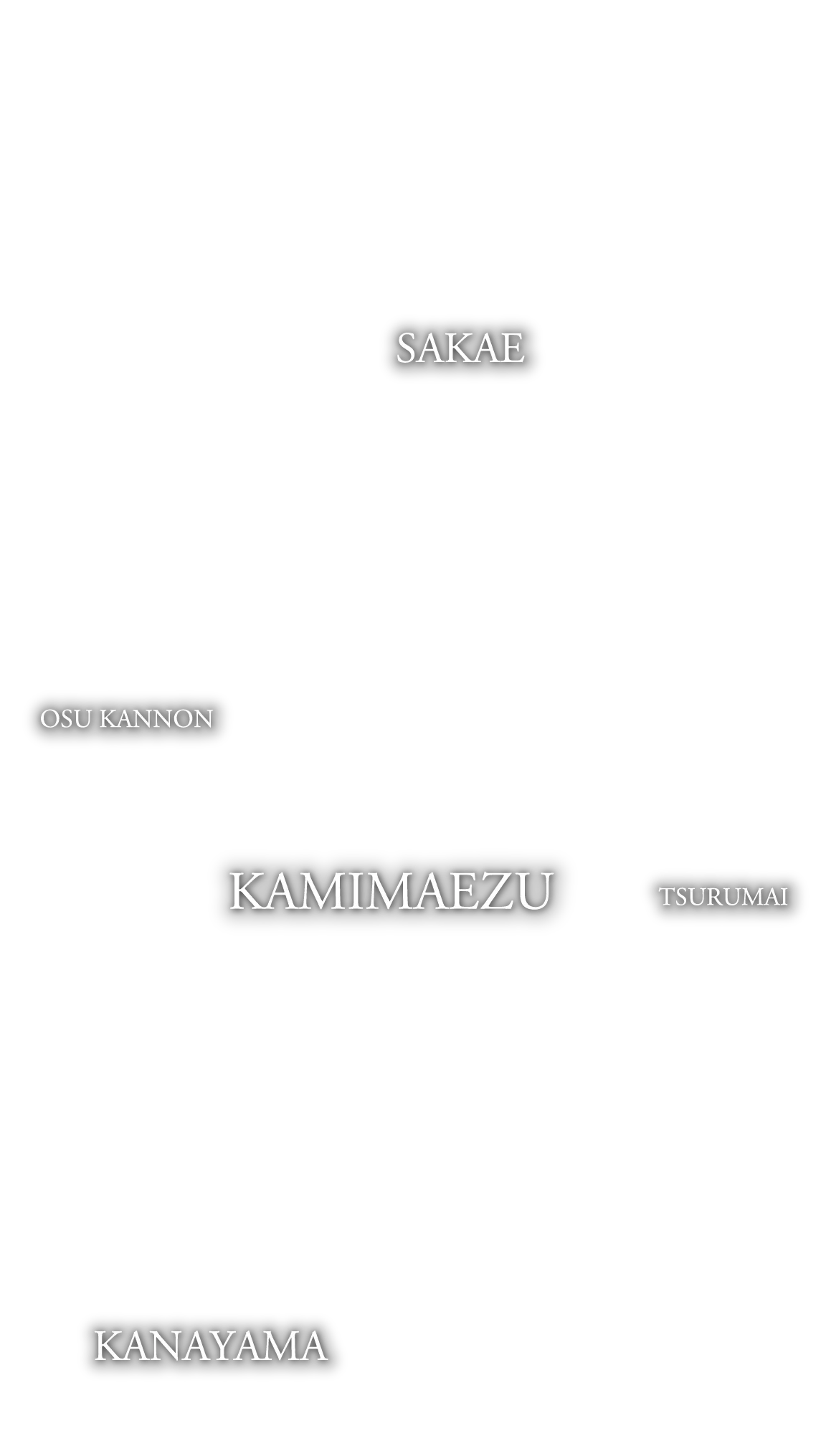 SAKAE

OSU KANNON

KAMIMAEZU

TSURUMAI

KANAYAMA